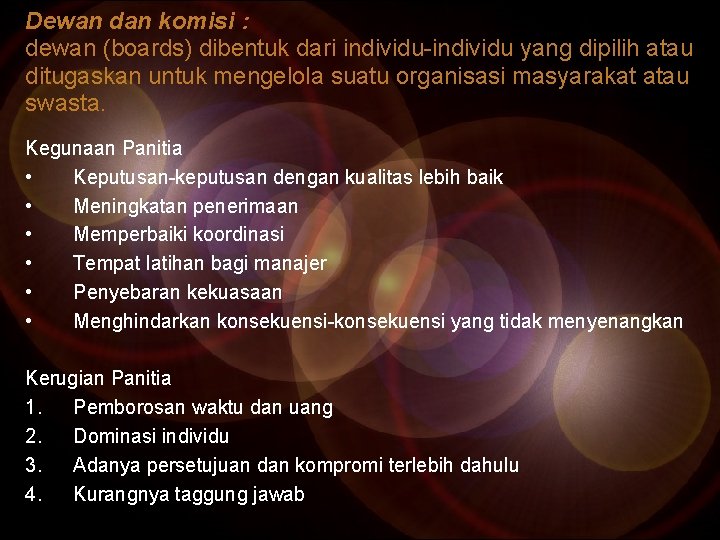 Dewan dan komisi :
dewan (boards) dibentuk dari individu-individu yang dipilih atau ditugaskan untuk mengelola suatu organisasi masyarakat atau swasta.

Kegunaan Panitia
• Keputusan-keputusan dengan kualitas lebih baik
• Meningkatan penerimaan
• Memperbaiki koordinasi
• Tempat latihan bagi manajer
• Penyebaran kekuasaan
• Menghindarkan konsekuensi-konsekuensi yang tidak menyenangkan

Kerugian Panitia
1. Pemborosan waktu dan uang
2. Dominasi individu
3. Adanya persetujuan dan kompromi terlebih dahulu
4. Kurangnya taggung jawab